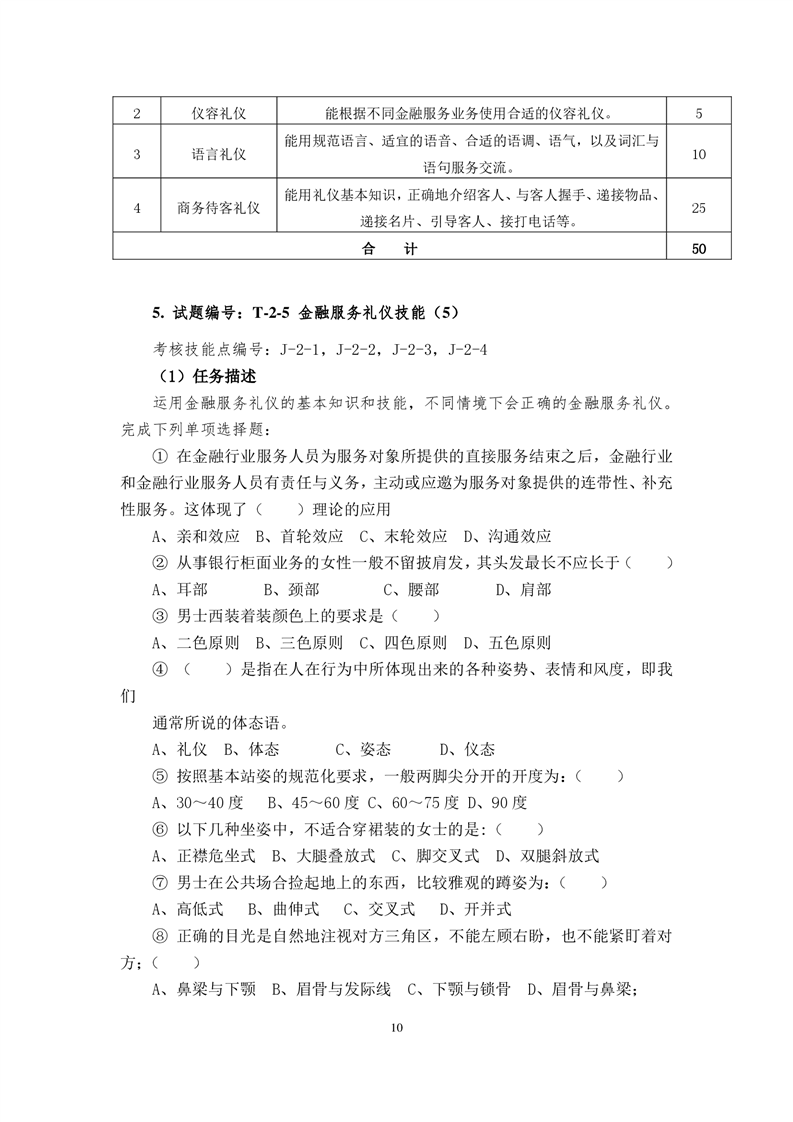 | 2 | 仪容礼仪 | 能根据不同金融服务业务使用合适的仪容礼仪。 | 5 |
|---|---|---|---|
| 3 | 语言礼仪 | 能用规范语言、适宜的语音、合适的语调、语气，以及词汇与语句服务交流。 | 10 |
| 4 | 商务待客礼仪 | 能用礼仪基本知识，正确地介绍客人、与客人握手、递接物品、递接名片、引导客人、接打电话等。 | 25 |
| 合　计 | | | 50 |

5. 试题编号：T-2-5 金融服务礼仪技能（5）

考核技能点编号：J-2-1，J-2-2，J-2-3，J-2-4

（1）任务描述

运用金融服务礼仪的基本知识和技能，不同情境下会正确的金融服务礼仪。完成下列单项选择题：

① 在金融行业服务人员为服务对象所提供的直接服务结束之后，金融行业和金融行业服务人员有责任与义务，主动或应邀为服务对象提供的连带性、补充性服务。这体现了（　　）理论的应用

A、亲和效应　B、首轮效应　C、末轮效应　D、沟通效应

② 从事银行柜面业务的女性一般不留披肩发，其头发最长不应长于（　　）

A、耳部　　B、颈部　　C、腰部　　D、肩部

③ 男士西装着装颜色上的要求是（　　）

A、二色原则　B、三色原则　C、四色原则　D、五色原则

④ （　　）是指在人在行为中所体现出来的各种姿势、表情和风度，即我们

通常所说的体态语。

A、礼仪　B、体态　　C、姿态　　D、仪态

⑤ 按照基本站姿的规范化要求，一般两脚尖分开的开度为：（　　）

A、30～40 度　B、45～60 度 C、60～75 度 D、90 度

⑥ 以下几种坐姿中，不适合穿裙装的女士的是:（　　）

A、正襟危坐式　B、大腿叠放式　C、脚交叉式　D、双腿斜放式

⑦ 男士在公共场合捡起地上的东西，比较雅观的蹲姿为:（　　）

A、高低式　B、曲伸式　C、交叉式　D、开并式

⑧ 正确的目光是自然地注视对方三角区，不能左顾右盼，也不能紧盯着对方;（　　）

A、鼻梁与下颚　B、眉骨与发际线　C、下颚与锁骨　D、眉骨与鼻梁;

10